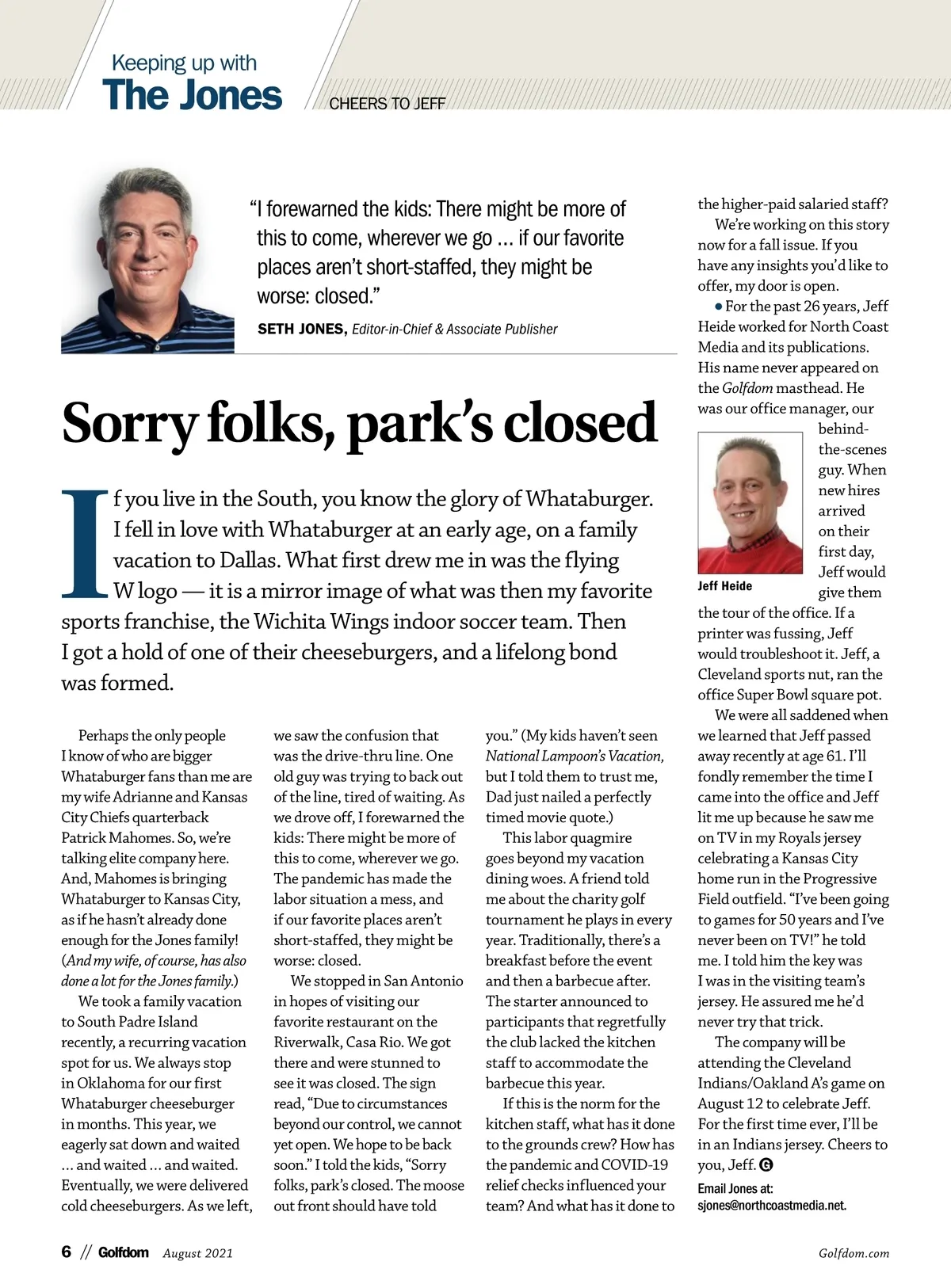 Keeping up with
The Jones

CHEERS TO JEFF

"I forewarned the kids: There might be more of this to come, wherever we go ... if our favorite places aren't short-staffed, they might be worse: closed."

SETH JONES, Editor-in-Chief & Associate Publisher

Sorry folks, park's closed

If you live in the South, you know the glory of Whataburger. I fell in love with Whataburger at an early age, on a family vacation to Dallas. What first drew me in was the flying W logo — it is a mirror image of what was then my favorite sports franchise, the Wichita Wings indoor soccer team. Then I got a hold of one of their cheeseburgers, and a lifelong bond was formed.

Perhaps the only people I know of who are bigger Whataburger fans than me are my wife Adrianne and Kansas City Chiefs quarterback Patrick Mahomes. So, we're talking elite company here. And, Mahomes is bringing Whataburger to Kansas City, as if he hasn't already done enough for the Jones family! (And my wife, of course, has also done a lot for the Jones family.)

We took a family vacation to South Padre Island recently, a recurring vacation spot for us. We always stop in Oklahoma for our first Whataburger cheeseburger in months. This year, we eagerly sat down and waited ... and waited ... and waited. Eventually, we were delivered cold cheeseburgers. As we left, we saw the confusion that was the drive-thru line. One old guy was trying to back out of the line, tired of waiting. As we drove off, I forewarned the kids: There might be more of this to come, wherever we go. The pandemic has made the labor situation a mess, and if our favorite places aren't short-staffed, they might be worse: closed.

We stopped in San Antonio in hopes of visiting our favorite restaurant on the Riverwalk, Casa Rio. We got there and were stunned to see it was closed. The sign read, "Due to circumstances beyond our control, we cannot yet open. We hope to be back soon." I told the kids, "Sorry folks, park's closed. The moose out front should have told you." (My kids haven't seen National Lampoon's Vacation, but I told them to trust me, Dad just nailed a perfectly timed movie quote.)

This labor quagmire goes beyond my vacation dining woes. A friend told me about the charity golf tournament he plays in every year. Traditionally, there's a breakfast before the event and then a barbecue after. The starter announced to participants that regretfully the club lacked the kitchen staff to accommodate the barbecue this year.

If this is the norm for the kitchen staff, what has it done to the grounds crew? How has the pandemic and COVID-19 relief checks influenced your team? And what has it done to the higher-paid salaried staff?

We're working on this story now for a fall issue. If you have any insights you'd like to offer, my door is open.

● For the past 26 years, Jeff Heide worked for North Coast Media and its publications. His name never appeared on the Golfdom masthead. He was our office manager, our behind-the-scenes guy. When new hires arrived on their first day, Jeff would give them the tour of the office. If a printer was fussing, Jeff would troubleshoot it. Jeff, a Cleveland sports nut, ran the office Super Bowl square pot.

Jeff Heide

We were all saddened when we learned that Jeff passed away recently at age 61. I'll fondly remember the time I came into the office and Jeff lit me up because he saw me on TV in my Royals jersey celebrating a Kansas City home run in the Progressive Field outfield. "I've been going to games for 50 years and I've never been on TV!" he told me. I told him the key was I was in the visiting team's jersey. He assured me he'd never try that trick.

The company will be attending the Cleveland Indians/Oakland A's game on August 12 to celebrate Jeff. For the first time ever, I'll be in an Indians jersey. Cheers to you, Jeff. G

Email Jones at: sjones@northcoastmedia.net.

6 // Golfdom August 2021

Golfdom.com